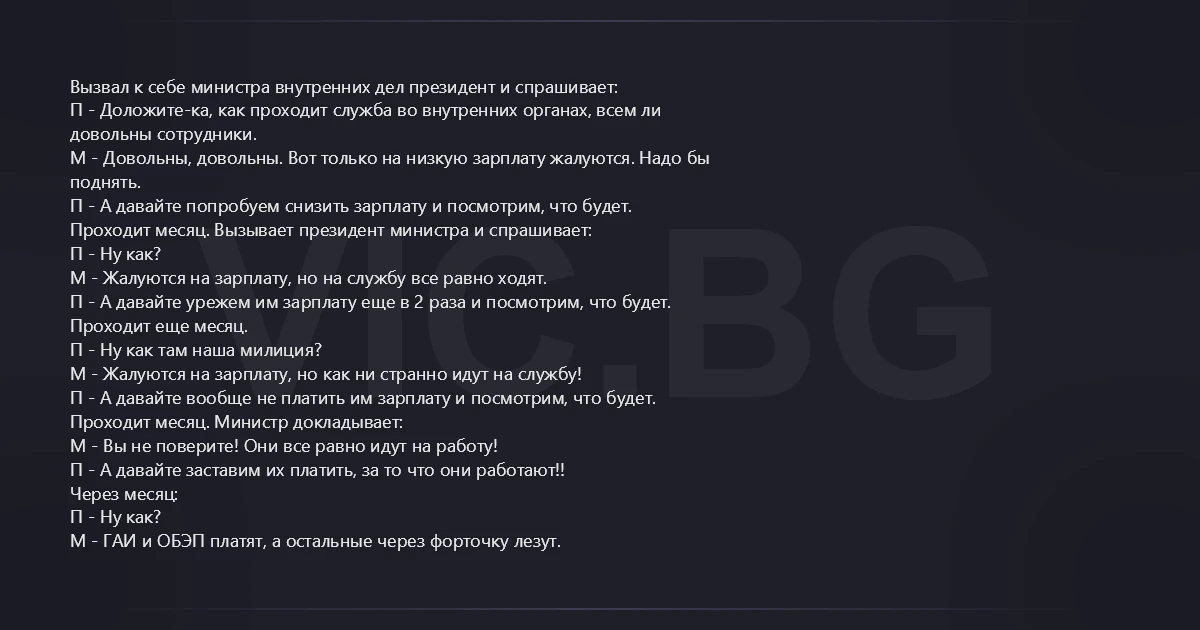 Вызвал к себе министра внутренних дел президент и спрашивает:
П - Доложите-ка, как проходит служба во внутренних органах, всем ли довольны сотрудники.
М - Довольны, довольны. Вот только на низкую зарплату жалуются. Надо бы поднять.
П - А давайте попробуем снизить зарплату и посмотрим, что будет.
Проходит месяц. Вызывает президент министра и спрашивает:
П - Ну как?
М - Жалуются на зарплату, но на службу все равно ходят.
П - А давайте урежем им зарплату еще в 2 раза и посмотрим, что будет.
Проходит еще месяц.
П - Ну как там наша милиция?
М - Жалуются на зарплату, но как ни странно идут на службу!
П - А давайте вообще не платить им зарплату и посмотрим, что будет.
Проходит месяц. Министр докладывает:
М - Вы не поверите! Они все равно идут на работу!
П - А давайте заставим их платить, за то что они работают!!
Через месяц:
П - Ну как?
М - ГАИ и ОБЭП платят, а остальные через форточку лезут.

VIC.BG